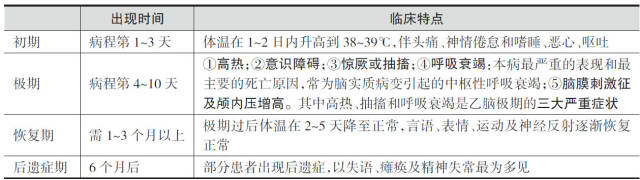 |  | 出现时间 | 临床特点 |
|---|---|---|
| 初期 | 病程第 1~3 天 | 体温在 1~2 日内升高到 38~39℃，伴头痛、神情倦怠和嗜睡、恶心、呕吐 |
| 极期 | 病程第 4~10 天 | ①高热；②意识障碍；③惊厥或抽搐；④呼吸衰竭；本病最严重的表现和最主要的死亡原因，常为脑实质病变引起的中枢性呼吸衰竭；⑤脑膜刺激征及颅内压增高。其中高热、抽搐和呼吸衰竭是乙脑极期的三大严重症状 |
| 恢复期 | 需 1~3 个月以上 | 极期过后体温在 2~5 天降至正常，言语、表情、运动及神经反射逐渐恢复正常 |
| 后遗症期 | 6 个月后 | 部分患者出现后遗症，以失语、瘫痪及精神失常最为多见 |